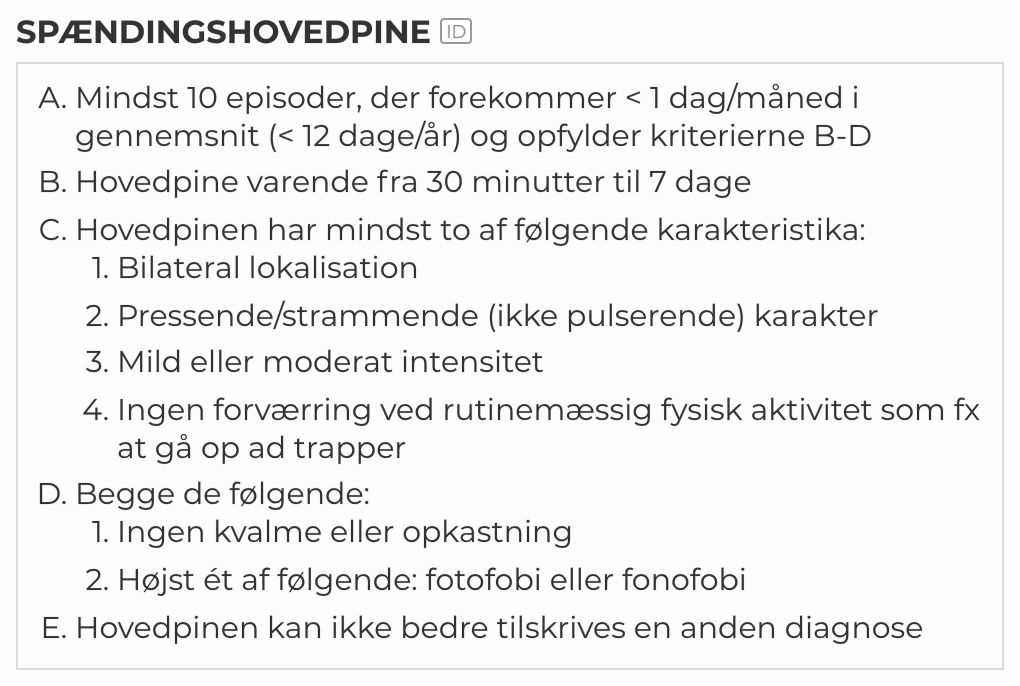 SPÆNDINGSHOVEDPINE ID

A. Mindst 10 episoder, der forekommer < 1 dag/måned i gennemsnit (< 12 dage/år) og opfylder kriterierne B-D
B. Hovedpine varende fra 30 minutter til 7 dage
C. Hovedpinen har mindst to af følgende karakteristika:
1. Bilateral lokalisation
2. Pressende/strammende (ikke pulserende) karakter
3. Mild eller moderat intensitet
4. Ingen forværring ved rutinemæssig fysisk aktivitet som fx at gå op ad trapper
D. Begge de følgende:
1. Ingen kvalme eller opkastning
2. Højst ét af følgende: fotofobi eller fonofobi
E. Hovedpinen kan ikke bedre tilskrives en anden diagnose